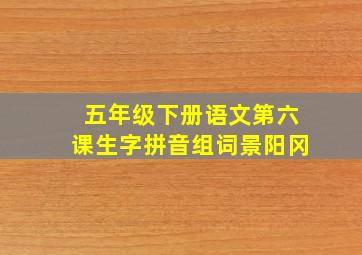 五年级下册语文第六课生字拼音组词景阳冈